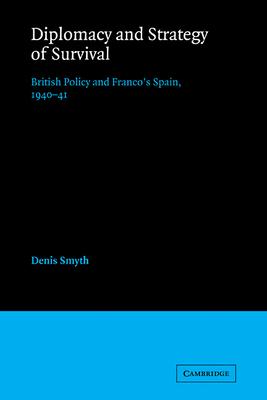 Diplomacy and Strategy of Survival

British Policy and Franco's Spain, 1940–41

Denis Smyth

CAMBRIDGE